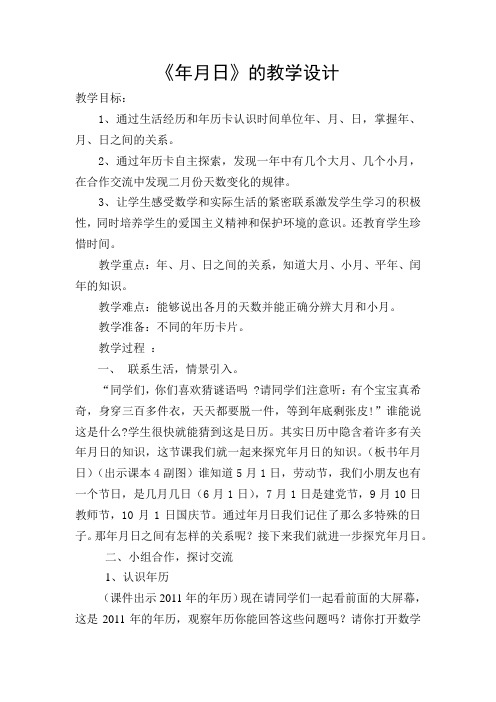 《年月日》的教学设计

教学目标：

1、通过生活经历和年历卡认识时间单位年、月、日，掌握年、月、日之间的关系。

2、通过年历卡自主探索，发现一年中有几个大月、几个小月，在合作交流中发现二月份天数变化的规律。

3、让学生感受数学和实际生活的紧密联系激发学生学习的积极性，同时培养学生的爱国主义精神和保护环境的意识。还教育学生珍惜时间。

教学重点：年、月、日之间的关系，知道大月、小月、平年、闰年的知识。

教学难点：能够说出各月的天数并能正确分辨大月和小月。

教学准备：不同的年历卡片。

教学过程 ：

一、 联系生活，情景引入。

“同学们，你们喜欢猜谜语吗 ?请同学们注意听：有个宝宝真希奇，身穿三百多件衣，天天都要脱一件，等到年底剩张皮!”谁能说这是什么?学生很快就能猜到这是日历。其实日历中隐含着许多有关年月日的知识，这节课我们就一起来探究年月日的知识。（板书年月日）（出示课本 4 副图）谁知道 5 月 1 日，劳动节，我们小朋友也有一个节日，是几月几日（6 月 1 日），7 月 1 日是建党节，9 月 10 日教师节，10 月 1 日国庆节。通过年月日我们记住了那么多特殊的日子。那年月日之间有怎样的关系呢？接下来我们就进一步探究年月日。

二、小组合作，探讨交流

1、认识年历

（课件出示 2011 年的年历）现在请同学们一起看前面的大屏幕，这是 2011 年的年历，观察年历你能回答这些问题吗？请你打开数学